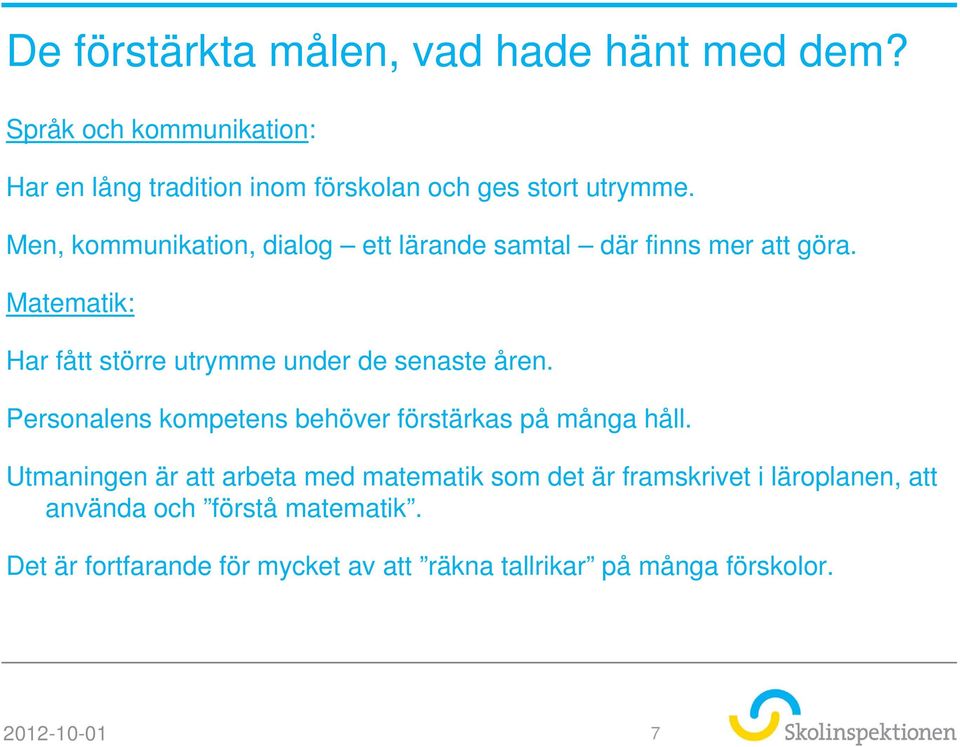 De förstärkta målen, vad hade hänt med dem?

Språk och kommunikation:

Har en lång tradition inom förskolan och ges stort utrymme.

Men, kommunikation, dialog – ett lärande samtal – där finns mer att göra.

Matematik:

Har fått större utrymme under de senaste åren.

Personalens kompetens behöver förstärkas på många håll.

Utmaningen är att arbeta med matematik som det är framskrivet i läroplanen, att använda och ”förstå matematik”.

Det är fortfarande för mycket av att ”räkna tallrikar” på många förskolor.

2012-10-01

7

Skolinspektionen